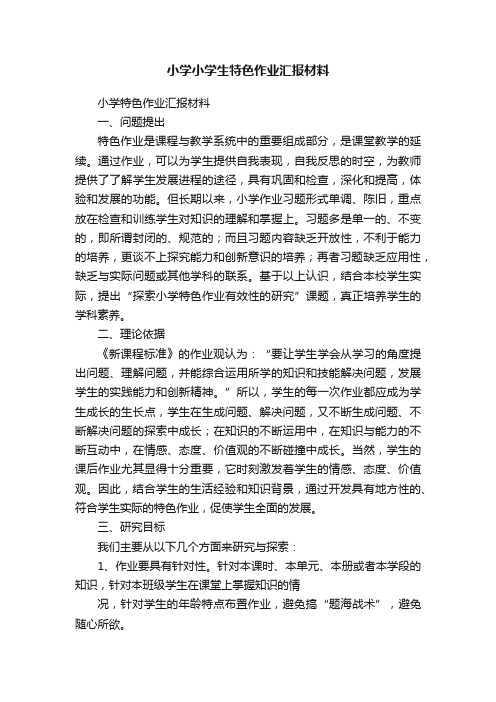 小学小学生特色作业汇报材料

小学特色作业汇报材料

一、问题提出

特色作业是课程与教学系统中的重要组成部分，是课堂教学的延续。通过作业，可以为学生提供自我表现，自我反思的时空，为教师提供了了解学生发展进程的途径，具有巩固和检查，深化和提高，体验和发展的功能。但长期以来，小学作业习题形式单调、陈旧，重点放在检查和训练学生对知识的理解和掌握上。习题多是单一的、不变的，即所谓封闭的、规范的；而且习题内容缺乏开放性，不利于能力的培养，更谈不上探究能力和创新意识的培养；再者习题缺乏应用性，缺乏与实际问题或其他学科的联系。基于以上认识，结合本校学生实际，提出“探索小学特色作业有效性的研究”课题，真正培养学生的学科素养。

二、理论依据

《新课程标准》的作业观认为：“要让学生学会从学习的角度提出问题、理解问题，并能综合运用所学的知识和技能解决问题，发展学生的实践能力和创新精神。”所以，学生的每一次作业都应成为学生成长的生长点，学生在生成问题、解决问题，又不断生成问题、不断解决问题的探索中成长；在知识的不断运用中，在知识与能力的不断互动中，在情感、态度、价值观的不断碰撞中成长。当然，学生的课后作业尤其显得十分重要，它时刻激发着学生的情感、态度、价值观。因此，结合学生的生活经验和知识背景，通过开发具有地方性的、符合学生实际的特色作业，促使学生全面的发展。

三、研究目标

我们主要从以下几个方面来研究与探索：

1、作业要具有针对性。针对本课时、本单元、本册或者本学段的知识，针对本班级学生在课堂上掌握知识的情

况，针对学生的年龄特点布置作业，避免搞“题海战术”，避免随心所欲。